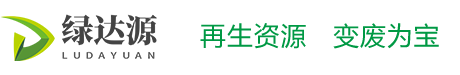 绿达源
LUDAYUAN

再生资源　变废为宝